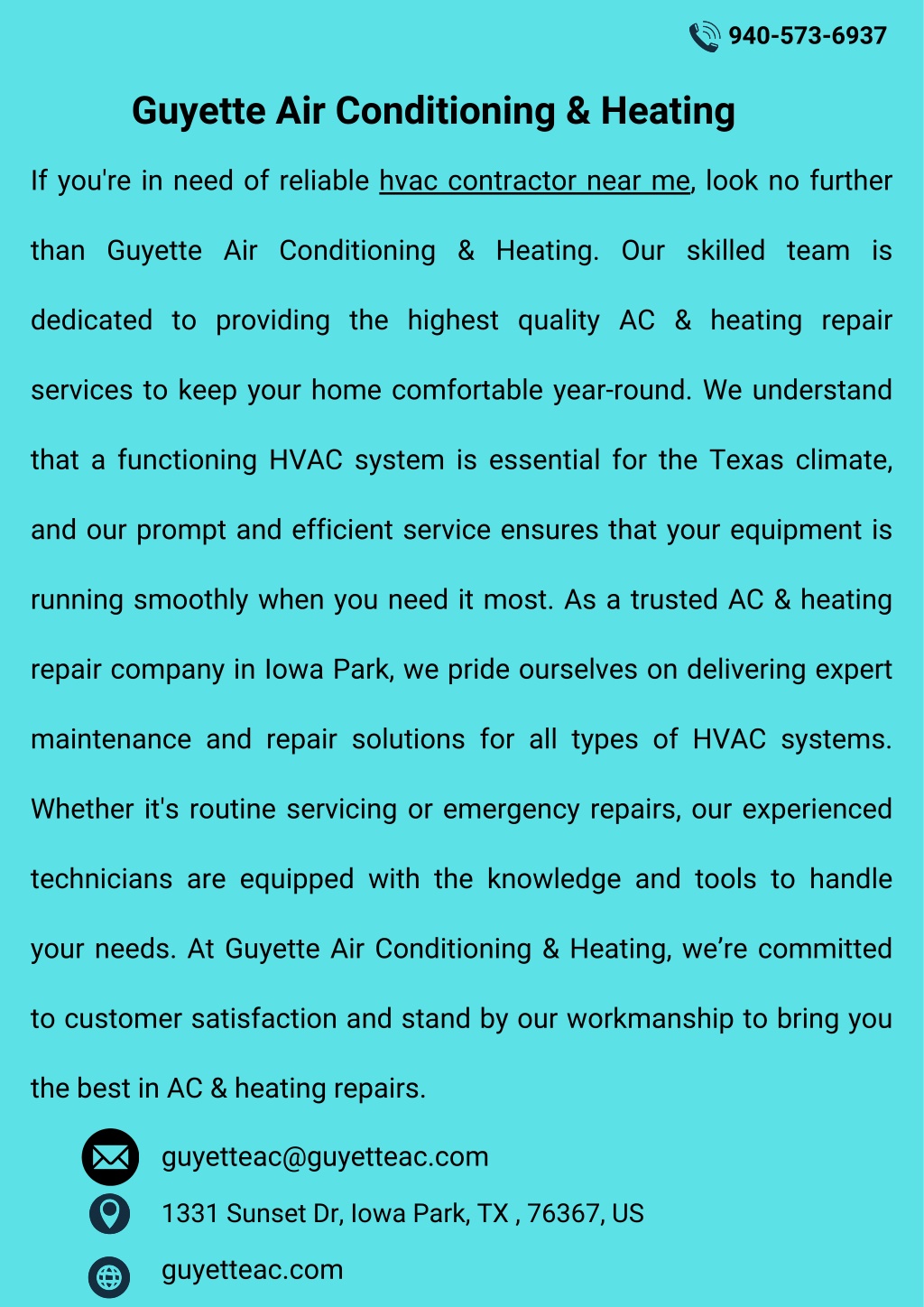 940-573-6937

Guyette Air Conditioning & Heating

If you're in need of reliable hvac contractor near me, look no further than Guyette Air Conditioning & Heating. Our skilled team is dedicated to providing the highest quality AC & heating repair services to keep your home comfortable year-round. We understand that a functioning HVAC system is essential for the Texas climate, and our prompt and efficient service ensures that your equipment is running smoothly when you need it most. As a trusted AC & heating repair company in Iowa Park, we pride ourselves on delivering expert maintenance and repair solutions for all types of HVAC systems. Whether it's routine servicing or emergency repairs, our experienced technicians are equipped with the knowledge and tools to handle your needs. At Guyette Air Conditioning & Heating, we're committed to customer satisfaction and stand by our workmanship to bring you the best in AC & heating repairs.

guyetteac@guyetteac.com

1331 Sunset Dr, Iowa Park, TX , 76367, US

guyetteac.com